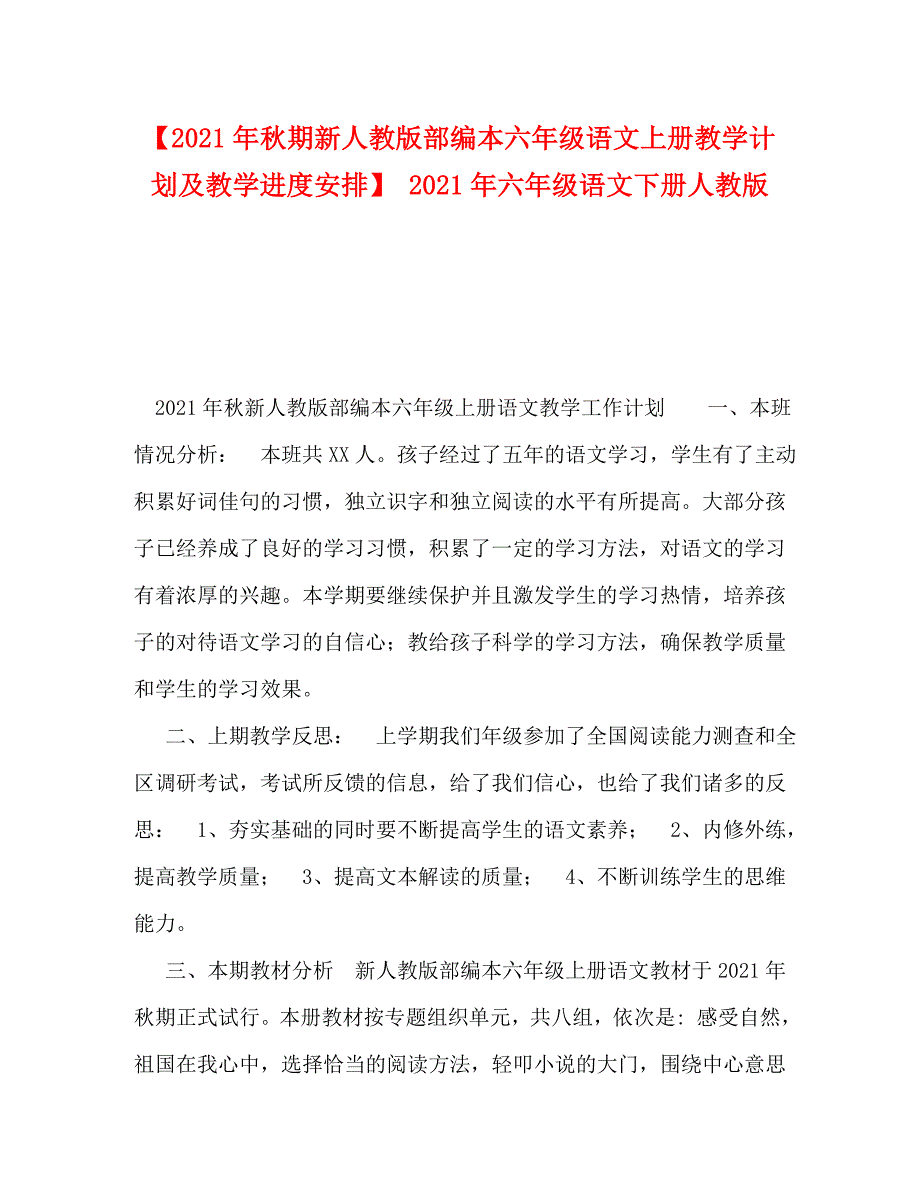 【2021年秋期新人教版部编本六年级语文上册教学计划及教学进度安排】 2021年六年级语文下册人教版

2021年秋新人教版部编本六年级上册语文教学工作计划　　一、本班情况分析：　本班共XX人。孩子经过了五年的语文学习，学生有了主动积累好词佳句的习惯，独立识字和独立阅读的水平有所提高。大部分孩子已经养成了良好的学习习惯，积累了一定的学习方法，对语文的学习有着浓厚的兴趣。本学期要继续保护并且激发学生的学习热情，培养孩子的对待语文学习的自信心；教给孩子科学的学习方法，确保教学质量和学生的学习效果。

二、上期教学反思：　上学期我们年级参加了全国阅读能力测查和全区调研考试，考试所反馈的信息，给了我们信心，也给了我们诸多的反思：　1、夯实基础的同时要不断提高学生的语文素养；　2、内修外练，提高教学质量；　3、提高文本解读的质量；　4、不断训练学生的思维能力。

三、本期教材分析　新人教版部编本六年级上册语文教材于2021年秋期正式试行。本册教材按专题组织单元，共八组，依次是：感受自然，祖国在我心中，选择恰当的阅读方法，轻叩小说的大门，围绕中心意思